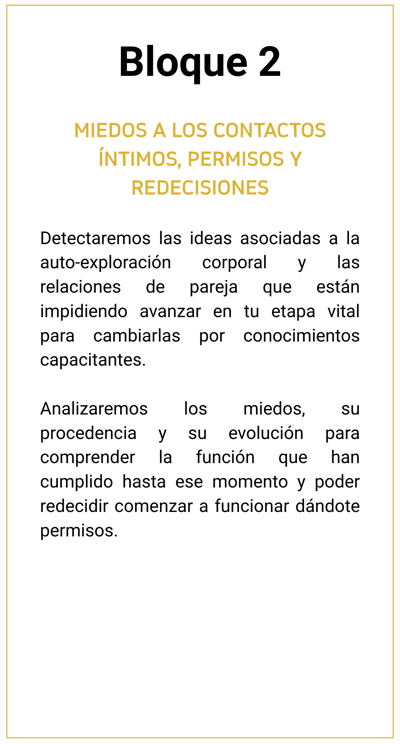 Bloque 2

MIEDOS A LOS CONTACTOS ÍNTIMOS, PERMISOS Y REDECISIONES

Detectaremos las ideas asociadas a la auto-exploración corporal y las relaciones de pareja que están impidiendo avanzar en tu etapa vital para cambiarlas por conocimientos capacitantes.

Analizaremos los miedos, su procedencia y su evolución para comprender la función que han cumplido hasta ese momento y poder redecidir comenzar a funcionar dándote permisos.